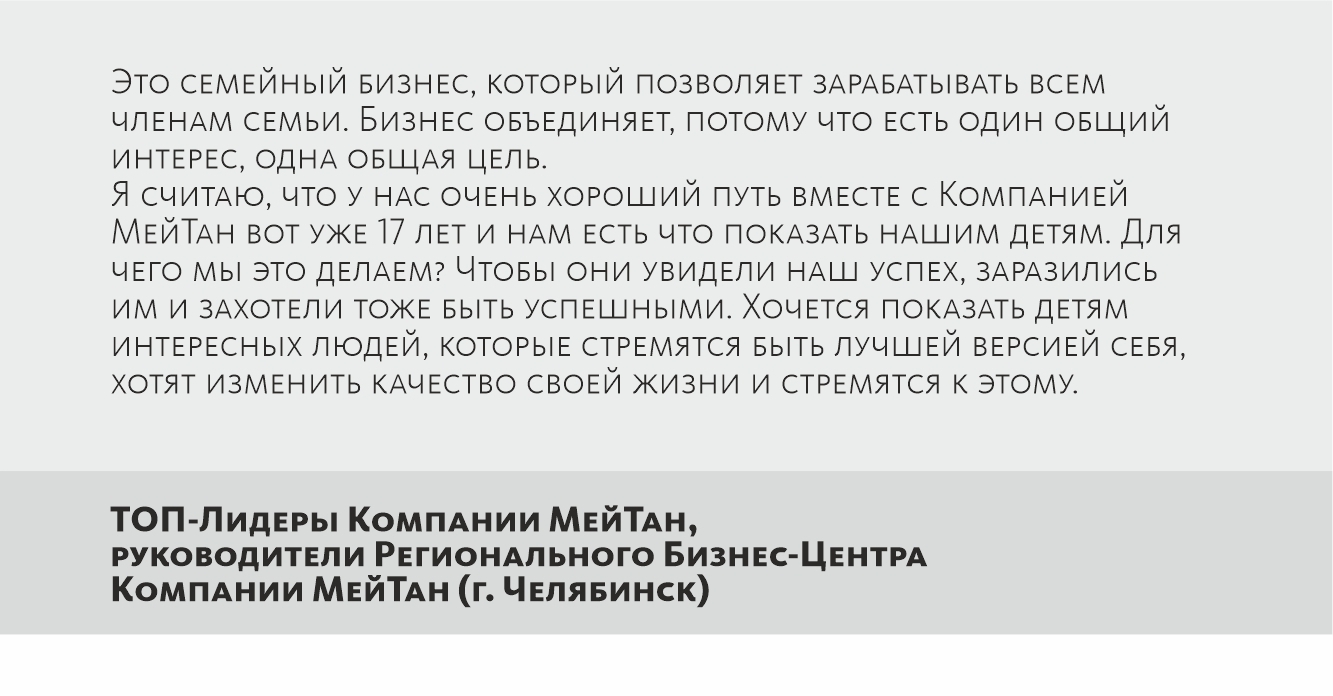 Это семейный бизнес, который позволяет зарабатывать всем членам семьи. Бизнес объединяет, потому что есть один общий интерес, одна общая цель.
Я считаю, что у нас очень хороший путь вместе с Компанией МейТан вот уже 17 лет и нам есть что показать нашим детям. Для чего мы это делаем? Чтобы они увидели наш успех, заразились им и захотели тоже быть успешными. Хочется показать детям интересных людей, которые стремятся быть лучшей версией себя, хотят изменить качество своей жизни и стремятся к этому.

ТОП-Лидеры Компании МейТан,
руководители Регионального Бизнес-Центра
Компании МейТан (г. Челябинск)